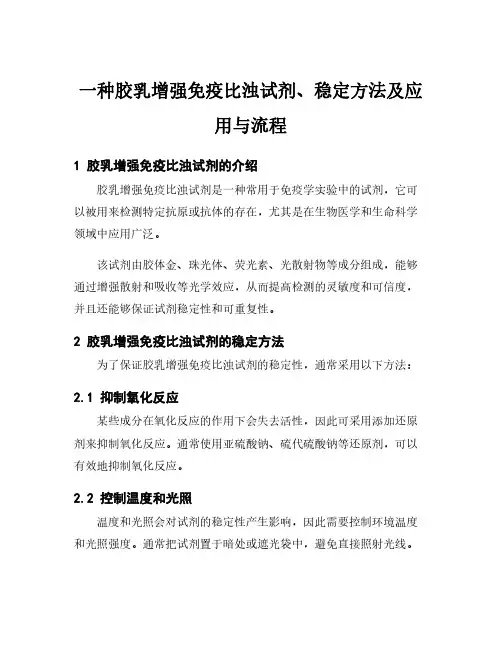 一种胶乳增强免疫比浊试剂、稳定方法及应用与流程

1 胶乳增强免疫比浊试剂的介绍

胶乳增强免疫比浊试剂是一种常用于免疫学实验中的试剂，它可以被用来检测特定抗原或抗体的存在，尤其是在生物医学和生命科学领域中应用广泛。

该试剂由胶体金、珠光体、荧光素、光散射物等成分组成，能够通过增强散射和吸收等光学效应，从而提高检测的灵敏度和可信度，并且还能够保证试剂稳定性和可重复性。

2 胶乳增强免疫比浊试剂的稳定方法

为了保证胶乳增强免疫比浊试剂的稳定性，通常采用以下方法：

2.1 抑制氧化反应

某些成分在氧化反应的作用下会失去活性，因此可采用添加还原剂来抑制氧化反应。通常使用亚硫酸钠、硫代硫酸钠等还原剂，可以有效地抑制氧化反应。

2.2 控制温度和光照

温度和光照会对试剂的稳定性产生影响，因此需要控制环境温度和光照强度。通常把试剂置于暗处或遮光袋中，避免直接照射光线。